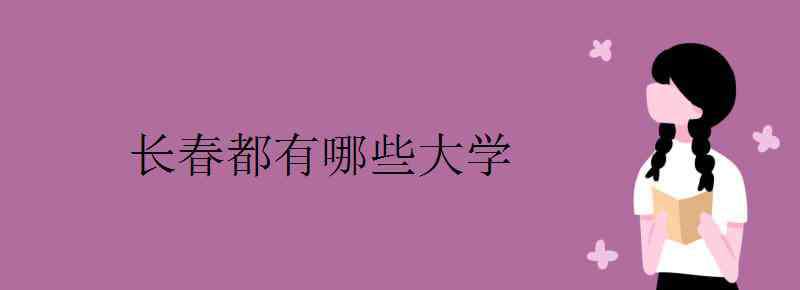 长春都有哪些大学